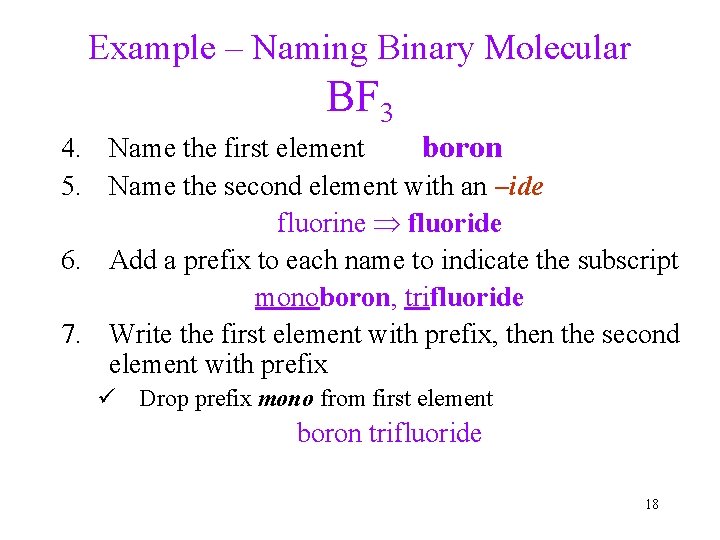 Example – Naming Binary Molecular

$BF_3$

4. Name the first element boron

5. Name the second element with an –ide

fluorine $\Rightarrow$ fluoride

6. Add a prefix to each name to indicate the subscript

monoboron, trifluoride

7. Write the first element with prefix, then the second element with prefix

✓ Drop prefix mono from first element

boron trifluoride

18